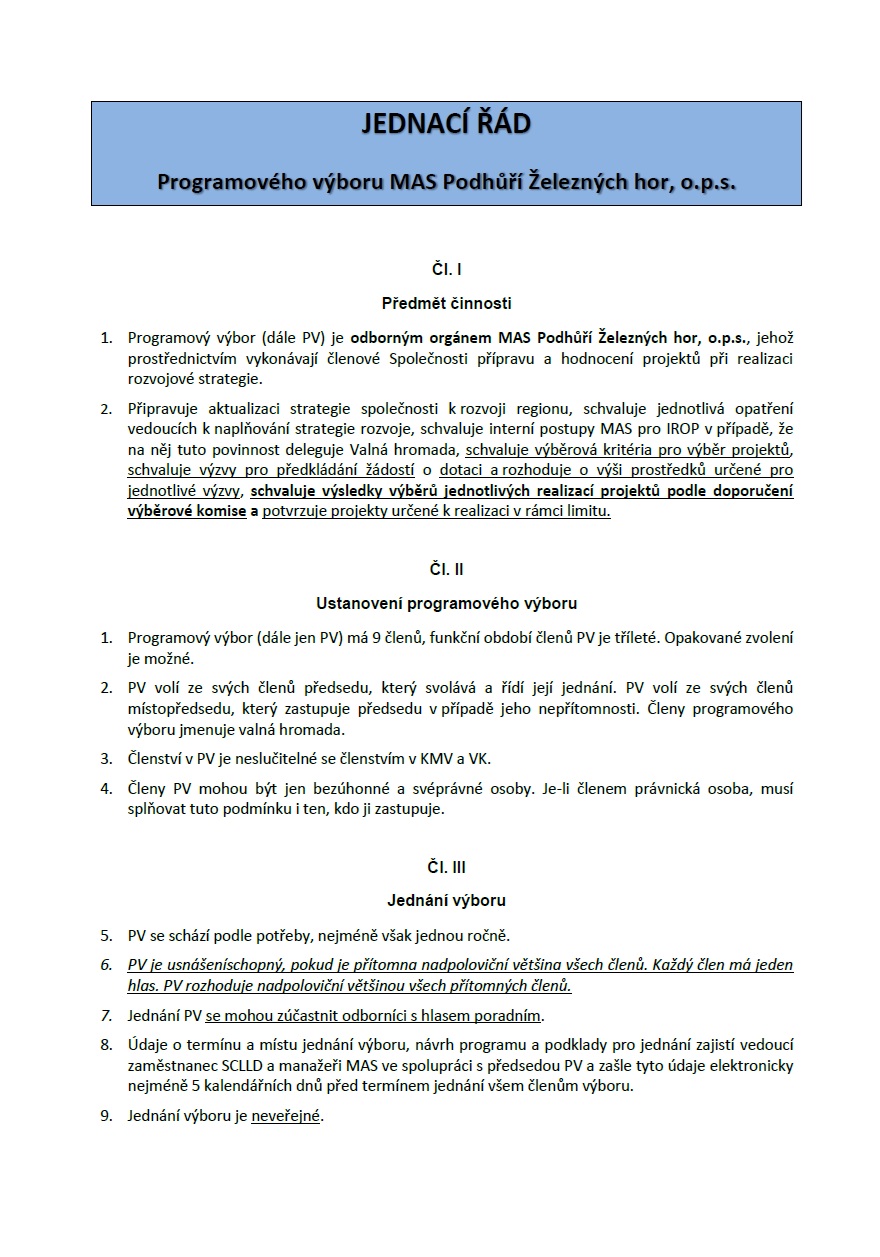 JEDNACÍ ŘÁD

Programového výboru MAS Podhůří Železných hor, o.p.s.

Čl. I

Předmět činnosti

1. Programový výbor (dále PV) je odborným orgánem MAS Podhůří Železných hor, o.p.s., jehož prostřednictvím vykonávají členové Společnosti přípravu a hodnocení projektů při realizaci rozvojové strategie.

2. Připravuje aktualizaci strategie společnosti k rozvoji regionu, schvaluje jednotlivá opatření vedoucích k naplňování strategie rozvoje, schvaluje interní postupy MAS pro IROP v případě, že na něj tuto povinnost deleguje Valná hromada, schvaluje výběrová kritéria pro výběr projektů, schvaluje výzvy pro předkládání žádostí o dotaci a rozhoduje o výši prostředků určené pro jednotlivé výzvy, schvaluje výsledky výběrů jednotlivých realizací projektů podle doporučení výběrové komise a potvrzuje projekty určené k realizaci v rámci limitu.

Čl. II

Ustanovení programového výboru

1. Programový výbor (dále jen PV) má 9 členů, funkční období členů PV je tříleté. Opakované zvolení je možné.

2. PV volí ze svých členů předsedu, který svolává a řídí její jednání. PV volí ze svých členů místopředsedu, který zastupuje předsedu v případě jeho nepřítomnosti. Členy programového výboru jmenuje valná hromada.

3. Členství v PV je neslučitelné se členstvím v KMV a VK.

4. Členy PV mohou být jen bezúhonné a svéprávné osoby. Je-li členem právnická osoba, musí splňovat tuto podmínku i ten, kdo ji zastupuje.

Čl. III

Jednání výboru

5. PV se schází podle potřeby, nejméně však jednou ročně.

6. PV je usnášeníschopný, pokud je přítomna nadpoloviční většina všech členů. Každý člen má jeden hlas. PV rozhoduje nadpoloviční většinou všech přítomných členů.

7. Jednání PV se mohou zúčastnit odborníci s hlasem poradním.

8. Údaje o termínu a místu jednání výboru, návrh programu a podklady pro jednání zajistí vedoucí zaměstnanec SCLLD a manažeři MAS ve spolupráci s předsedou PV a zašle tyto údaje elektronicky nejméně 5 kalendářních dnů před termínem jednání všem členům výboru.

9. Jednání výboru je neveřejné.